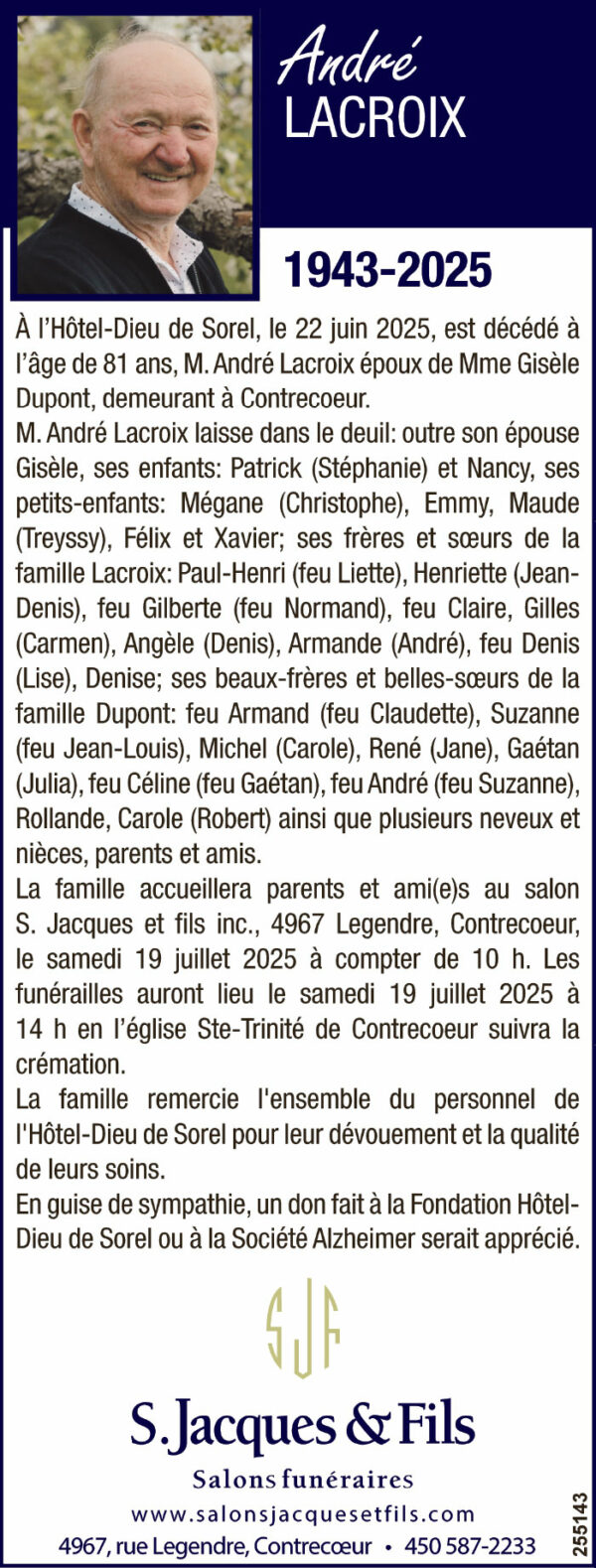 André
LACROIX

1943-2025

À l'Hôtel-Dieu de Sorel, le 22 juin 2025, est décédé à l'âge de 81 ans, M. André Lacroix époux de Mme Gisèle Dupont, demeurant à Contrecoeur.

M. André Lacroix laisse dans le deuil: outre son épouse Gisèle, ses enfants: Patrick (Stéphanie) et Nancy, ses petits-enfants: Mégane (Christophe), Emmy, Maude (Treyssy), Félix et Xavier; ses frères et sœurs de la famille Lacroix: Paul-Henri (feu Liette), Henriette (Jean-Denis), feu Gilberte (feu Normand), feu Claire, Gilles (Carmen), Angèle (Denis), Armande (André), feu Denis (Lise), Denise; ses beaux-frères et belles-sœurs de la famille Dupont: feu Armand (feu Claudette), Suzanne (feu Jean-Louis), Michel (Carole), René (Jane), Gaétan (Julia), feu Céline (feu Gaétan), feu André (feu Suzanne), Rollande, Carole (Robert) ainsi que plusieurs neveux et nièces, parents et amis.

La famille accueillera parents et ami(e)s au salon S. Jacques et fils inc., 4967 Legendre, Contrecoeur, le samedi 19 juillet 2025 à compter de 10 h. Les funérailles auront lieu le samedi 19 juillet 2025 à 14 h en l'église Ste-Trinité de Contrecoeur suivra la crémation.

La famille remercie l'ensemble du personnel de l'Hôtel-Dieu de Sorel pour leur dévouement et la qualité de leurs soins.

En guise de sympathie, un don fait à la Fondation Hôtel-Dieu de Sorel ou à la Société Alzheimer serait apprécié.

SJF

S. Jacques & Fils
Salons funéraires
www.salonsjacquesetfils.com
4967, rue Legendre, Contrecœur • 450 587-2233

255143